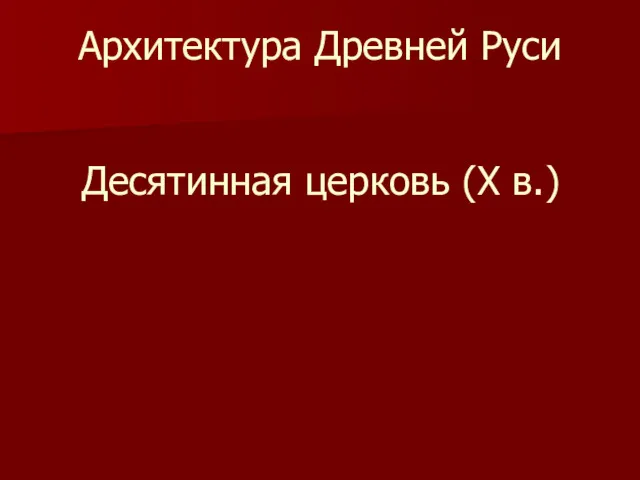 Архитектура Древней Руси

Десятинная церковь (X в.)